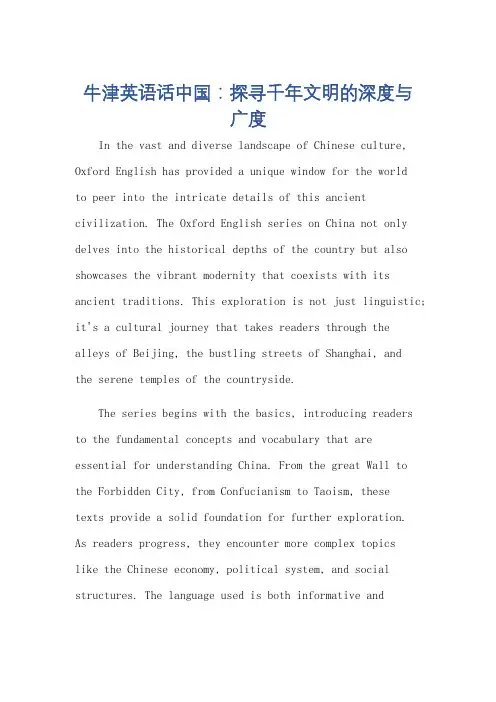 牛津英语话中国：探寻千年文明的深度与广度

In the vast and diverse landscape of Chinese culture, Oxford English has provided a unique window for the world to peer into the intricate details of this ancient civilization. The Oxford English series on China not only delves into the historical depths of the country but also showcases the vibrant modernity that coexists with its ancient traditions. This exploration is not just linguistic; it's a cultural journey that takes readers through the alleys of Beijing, the bustling streets of Shanghai, and the serene temples of the countryside.

The series begins with the basics, introducing readers to the fundamental concepts and vocabulary that are essential for understanding China. From the great Wall to the Forbidden City, from Confucianism to Taoism, these texts provide a solid foundation for further exploration. As readers progress, they encounter more complex topics like the Chinese economy, political system, and social structures. The language used is both informative and